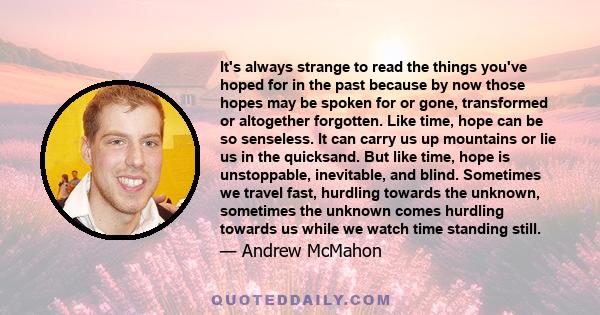 It's always strange to read the things you've hoped for in the past because by now those hopes may be spoken for or gone, transformed or altogether forgotten. Like time, hope can be so senseless. It can carry us up mountains or lie us in the quicksand. But like time, hope is unstoppable, inevitable, and blind. Sometimes we travel fast, hurdling towards the unknown, sometimes the unknown comes hurdling towards us while we watch time standing still.

— Andrew McMahon

QUOTEDDAILY.COM